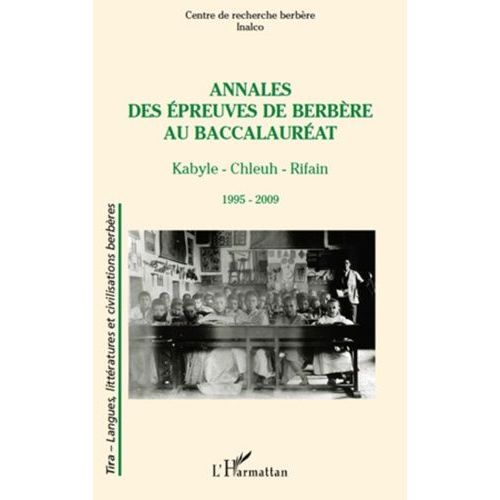 Centre de recherche berbère
Inalco

ANNALES
DES ÉPREUVES DE BERBÈRE
AU BACCALAURÉAT

Kabyle - Chleuh - Rifain

1995 - 2009

Tira – Langues, littératures et civilisations berbères

L'Harmattan